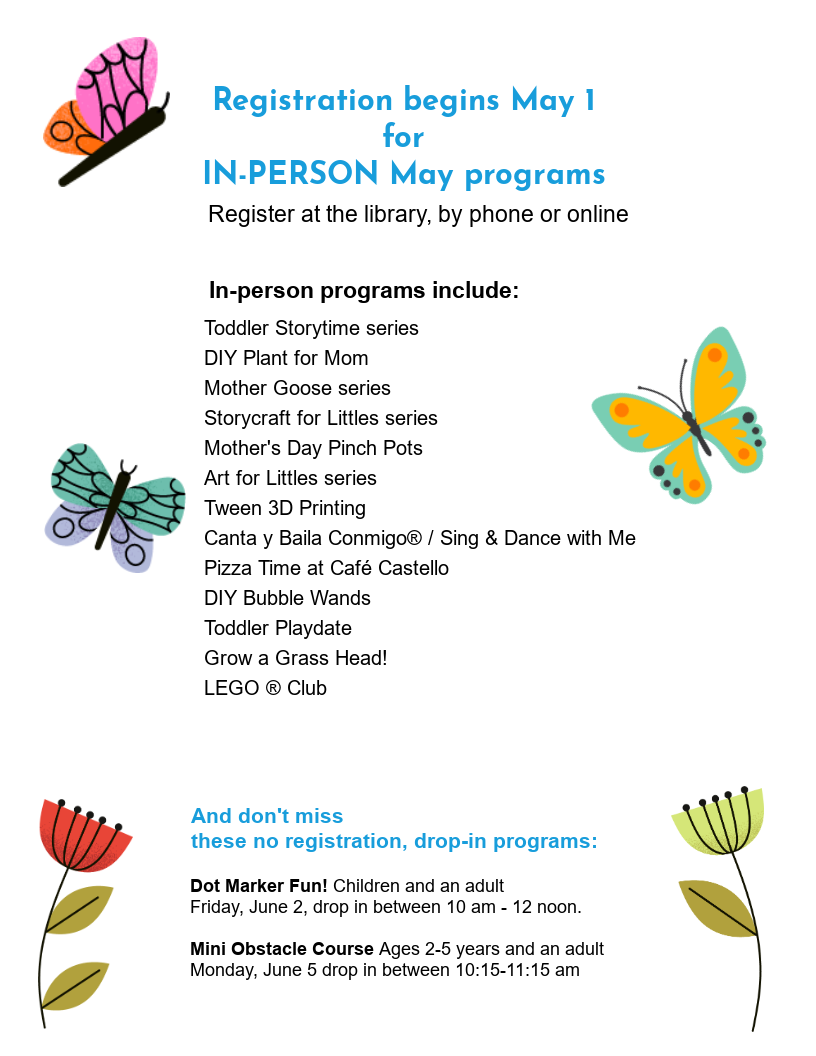 Registration begins May 1
for
IN-PERSON May programs

Register at the library, by phone or online

In-person programs include:

Toddler Storytime series
DIY Plant for Mom
Mother Goose series
Storycraft for Littles series
Mother's Day Pinch Pots
Art for Littles series
Tween 3D Printing
Canta y Baila Conmigo® / Sing & Dance with Me
Pizza Time at Café Castello
DIY Bubble Wands
Toddler Playdate
Grow a Grass Head!
LEGO ® Club

And don't miss
these no registration, drop-in programs:

Dot Marker Fun! Children and an adult
Friday, June 2, drop in between 10 am - 12 noon.

Mini Obstacle Course Ages 2-5 years and an adult
Monday, June 5 drop in between 10:15-11:15 am